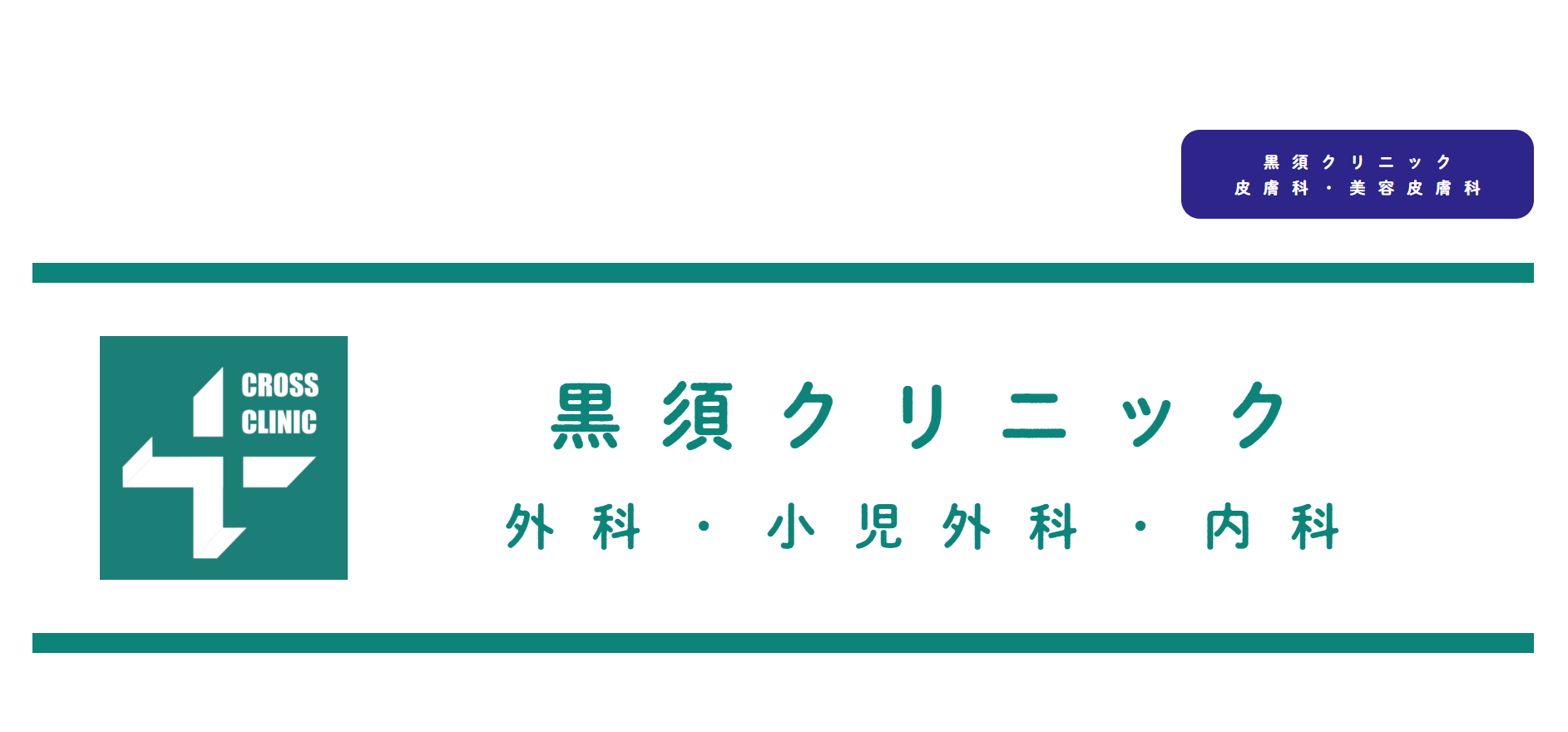 黒須クリニック
皮膚科・美容皮膚科

CROSS
CLINIC

黒須クリニック
外科・小児外科・内科